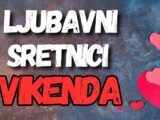 LJUBAVNI SRETNICI VIKENDA